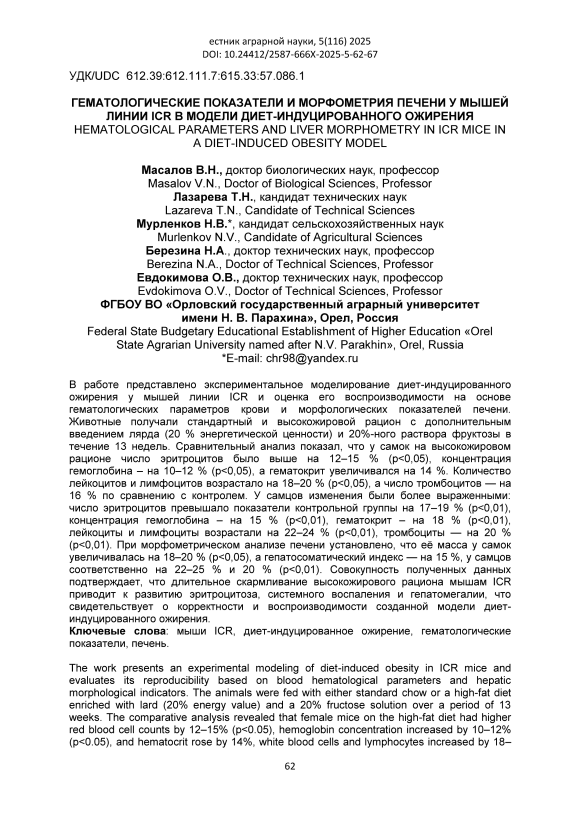 естник аграрной науки, 5(116) 2025
DOI: 10.24412/2587-666X-2025-5-62-67

УДК/UDC 612.39:612.111.7:615.33:57.086.1

ГЕМАТОЛОГИЧЕСКИЕ ПОКАЗАТЕЛИ И МОРФОМЕТРИЯ ПЕЧЕНИ У МЫШЕЙ ЛИНИИ ICR В МОДЕЛИ ДИЕТ-ИНДУЦИРОВАННОГО ОЖИРЕНИЯ
HEMATOLOGICAL PARAMETERS AND LIVER MORPHOMETRY IN ICR MICE IN A DIET-INDUCED OBESITY MODEL

Масалов В.Н., доктор биологических наук, профессор
Masalov V.N., Doctor of Biological Sciences, Professor
Лазарева Т.Н., кандидат технических наук
Lazareva T.N., Candidate of Technical Sciences
Мурленков Н.В.*, кандидат сельскохозяйственных наук
Murlenkov N.V., Candidate of Agricultural Sciences
Березина Н.А., доктор технических наук, профессор
Berezina N.A., Doctor of Technical Sciences, Professor
Евдокимова О.В., доктор технических наук, профессор
Evdokimova O.V., Doctor of Technical Sciences, Professor
ФГБОУ ВО «Орловский государственный аграрный университет имени Н. В. Парахина», Орел, Россия
Federal State Budgetary Educational Establishment of Higher Education «Orel State Agrarian University named after N.V. Parakhin», Orel, Russia
*E-mail: chr98@yandex.ru

В работе представлено экспериментальное моделирование диет-индуцированного ожирения у мышей линии ICR и оценка его воспроизводимости на основе гематологических параметров крови и морфологических показателей печени. Животные получали стандартный и высокожировой рацион с дополнительным введением лярда (20 % энергетической ценности) и 20%-ного раствора фруктозы в течение 13 недель. Сравнительный анализ показал, что у самок на высокожировом рационе число эритроцитов было выше на 12–15 % (p<0,05), концентрация гемоглобина – на 10–12 % (p<0,05), а гематокрит увеличивался на 14 %. Количество лейкоцитов и лимфоцитов возрастало на 18–20 % (p<0,05), а число тромбоцитов — на 16 % по сравнению с контролем. У самцов изменения были более выраженными: число эритроцитов превышало показатели контрольной группы на 17–19 % (p<0,01), концентрация гемоглобина – на 15 % (p<0,01), гематокрит – на 18 % (p<0,01), лейкоциты и лимфоциты возрастали на 22–24 % (p<0,01), тромбоциты — на 20 % (p<0,01). При морфометрическом анализе печени установлено, что её масса у самок увеличивалась на 18–20 % (p<0,05), а гепатосоматический индекс — на 15 %, у самцов соответственно на 22–25 % и 20 % (p<0,01). Совокупность полученных данных подтверждает, что длительное скармливание высокожирового рациона мышам ICR приводит к развитию эритроцитоза, системного воспаления и гепатомегалии, что свидетельствует о корректности и воспроизводимости созданной модели диет-индуцированного ожирения.
Ключевые слова: мыши ICR, диет-индуцированное ожирение, гематологические показатели, печень.

The work presents an experimental modeling of diet-induced obesity in ICR mice and evaluates its reproducibility based on blood hematological parameters and hepatic morphological indicators. The animals were fed with either standard chow or a high-fat diet enriched with lard (20% energy value) and a 20% fructose solution over a period of 13 weeks. The comparative analysis revealed that female mice on the high-fat diet had higher red blood cell counts by 12–15% (p<0.05), hemoglobin concentration increased by 10–12% (p<0.05), and hematocrit rose by 14%, white blood cells and lymphocytes increased by 18–

62